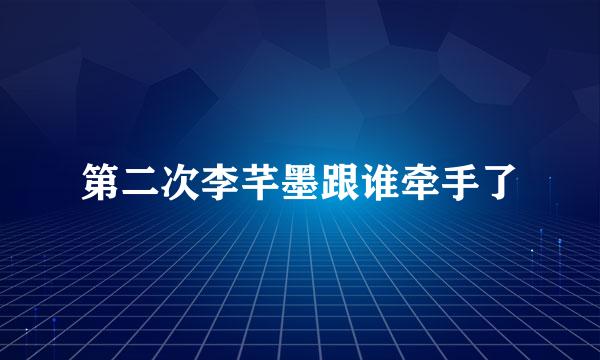 第二次李芊墨跟谁牵手了